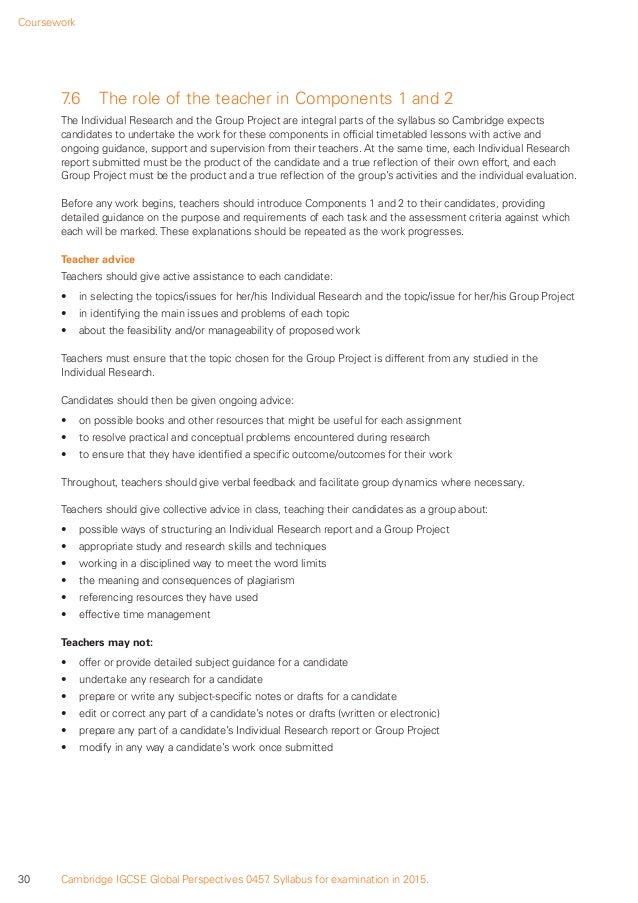 Coursework

7.6 The role of the teacher in Components 1 and 2

The Individual Research and the Group Project are integral parts of the syllabus so Cambridge expects candidates to undertake the work for these components in official timetabled lessons with active and ongoing guidance, support and supervision from their teachers. At the same time, each Individual Research report submitted must be the product of the candidate and a true reflection of their own effort, and each Group Project must be the product and a true reflection of the group's activities and the individual evaluation.

Before any work begins, teachers should introduce Components 1 and 2 to their candidates, providing detailed guidance on the purpose and requirements of each task and the assessment criteria against which each will be marked. These explanations should be repeated as the work progresses.

Teacher advice

Teachers should give active assistance to each candidate:

• in selecting the topics/issues for her/his Individual Research and the topic/issue for her/his Group Project
• in identifying the main issues and problems of each topic
• about the feasibility and/or manageability of proposed work

Teachers must ensure that the topic chosen for the Group Project is different from any studied in the Individual Research.

Candidates should then be given ongoing advice:

• on possible books and other resources that might be useful for each assignment
• to resolve practical and conceptual problems encountered during research
• to ensure that they have identified a specific outcome/outcomes for their work

Throughout, teachers should give verbal feedback and facilitate group dynamics where necessary.

Teachers should give collective advice in class, teaching their candidates as a group about:

• possible ways of structuring an Individual Research report and a Group Project
• appropriate study and research skills and techniques
• working in a disciplined way to meet the word limits
• the meaning and consequences of plagiarism
• referencing resources they have used
• effective time management

Teachers may not:

• offer or provide detailed subject guidance for a candidate
• undertake any research for a candidate
• prepare or write any subject-specific notes or drafts for a candidate
• edit or correct any part of a candidate's notes or drafts (written or electronic)
• prepare any part of a candidate's Individual Research report or Group Project
• modify in any way a candidate's work once submitted

30 Cambridge IGCSE Global Perspectives 0457. Syllabus for examination in 2015.